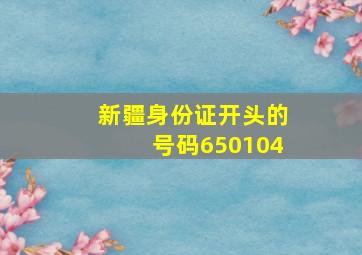 新疆身份证开头的号码650104